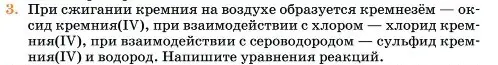 3. При сжигании кремния на воздухе образуется кремнезём — оксид кремния(IV), при взаимодействии с хлором — хлорид кремния(IV), при взаимодействии с сероводородом — сульфид кремния(IV) и водород. Напишите уравнения реакций.